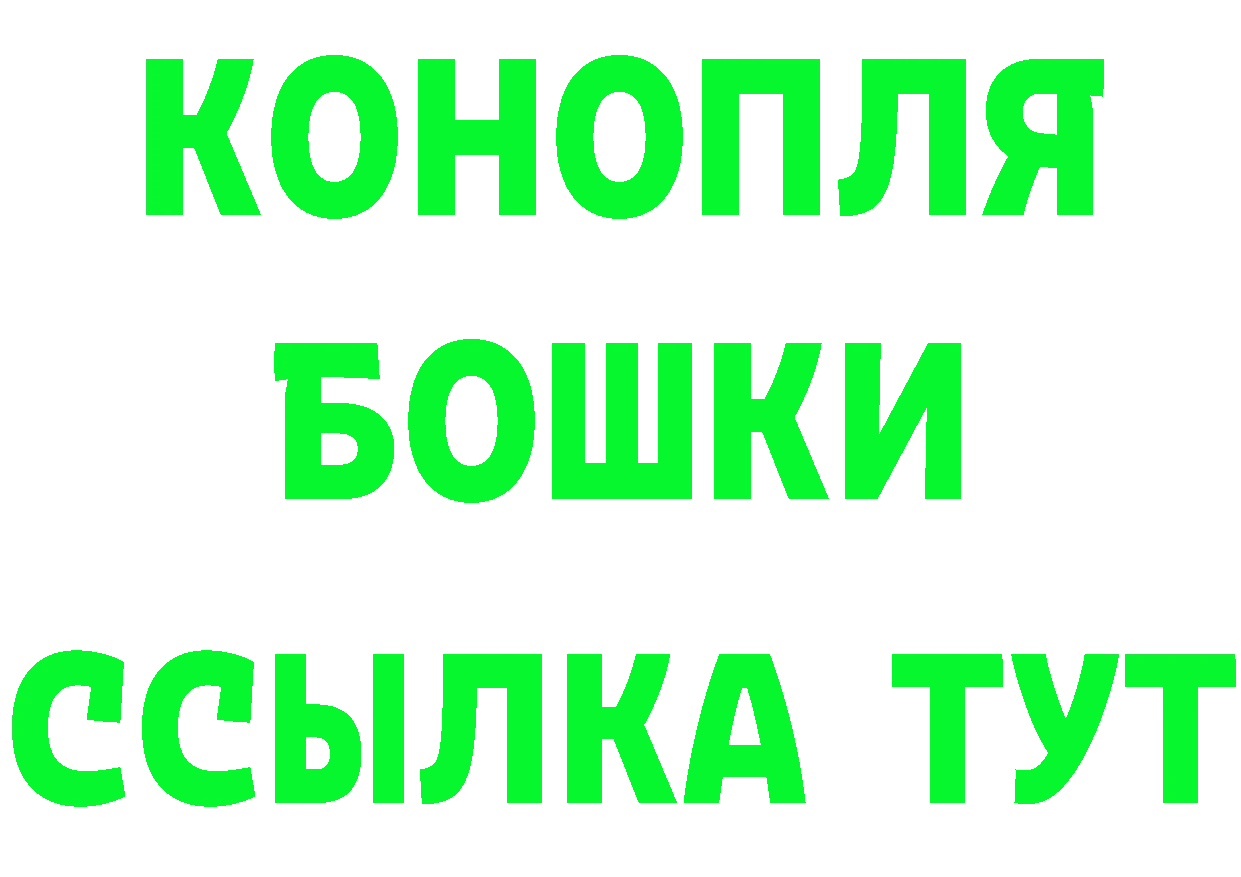 КОНОПЛЯ
БОШКИ
ССЫЛКА ТУТ